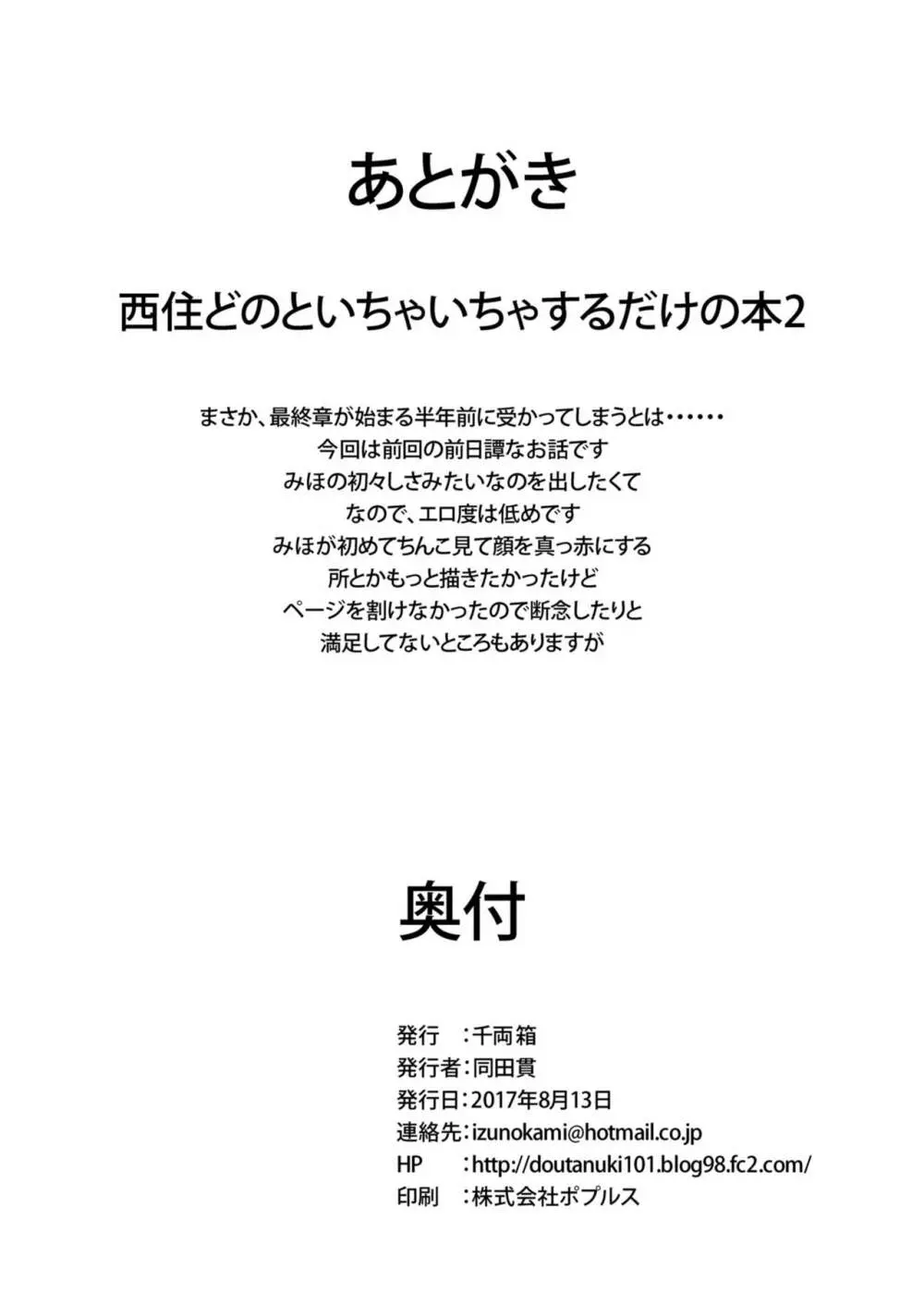 あとがき

西住どのといちゃいちゃするだけの本2

まさか、最終章が始まる半年前に受かってしまうとは……
今回は前回の前日譚なお話です
みほの初々しさみたいなのを出したくて
なので、エロ度は低めです
みほが初めてちんこ見て顔を真っ赤にする
所とかもっと描きたかったけど
ページを割けなかったので断念したりと
満足してないところもありますが

奥付

発行　：千両箱
発行者：同田貫
発行日：2017年8月13日
連絡先：izunokami@hotmail.co.jp
HP　：http://doutanuki101.blog98.fc2.com/
印刷　：株式会社ポプルス